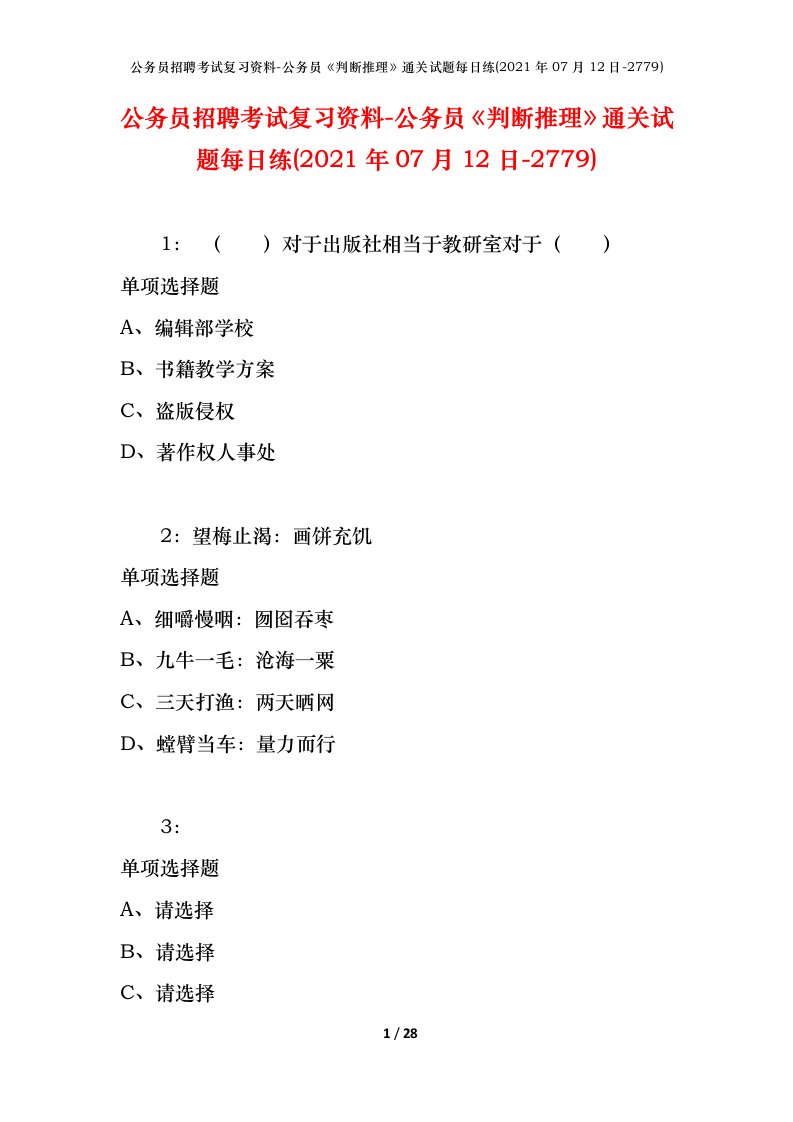 公务员招聘考试复习资料-公务员《判断推理》通关试题每日练(2021 年 07 月 12 日-2779)

公务员招聘考试复习资料-公务员《判断推理》通关试题每日练(2021 年 07 月 12 日-2779)

1：（　　）对于出版社相当于教研室对于（　　）

单项选择题

A、编辑部学校

B、书籍教学方案

C、盗版侵权

D、著作权人事处

2：望梅止渴：画饼充饥

单项选择题

A、细嚼慢咽：囫囵吞枣

B、九牛一毛：沧海一粟

C、三天打渔：两天晒网

D、螳臂当车：量力而行

3：

单项选择题

A、请选择

B、请选择

C、请选择

1 / 28